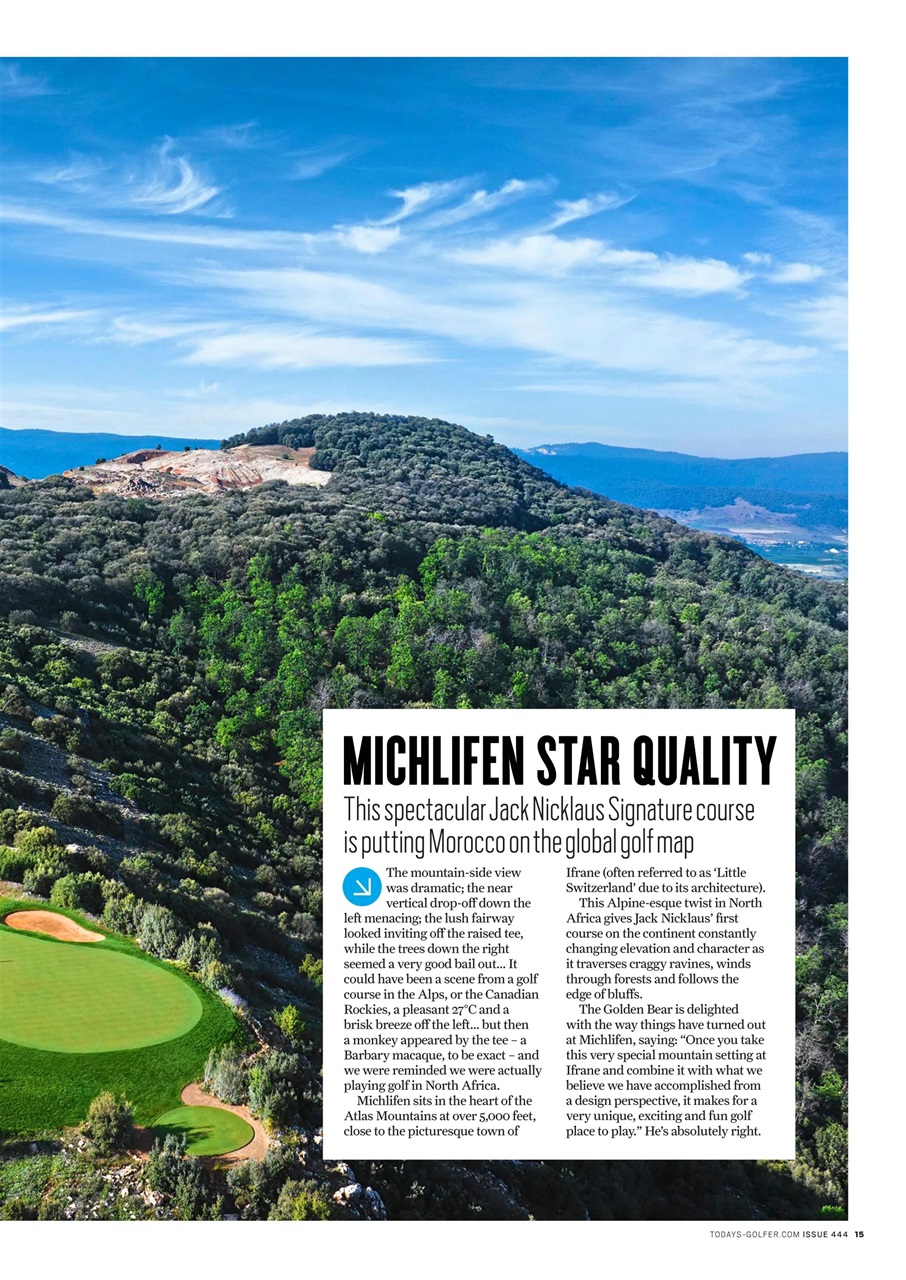 MICHLIFEN STAR QUALITY

This spectacular Jack Nicklaus Signature course is putting Morocco on the global golf map

The mountain-side view was dramatic; the near vertical drop-off down the left menacing; the lush fairway looked inviting off the raised tee, while the trees down the right seemed a very good bail out... It could have been a scene from a golf course in the Alps, or the Canadian Rockies, a pleasant 27°C and a brisk breeze off the left... but then a monkey appeared by the tee – a Barbary macaque, to be exact – and we were reminded we were actually playing golf in North Africa.

Michlifen sits in the heart of the Atlas Mountains at over 5,000 feet, close to the picturesque town of Ifrane (often referred to as 'Little Switzerland' due to its architecture).

This Alpine-esque twist in North Africa gives Jack Nicklaus' first course on the continent constantly changing elevation and character as it traverses craggy ravines, winds through forests and follows the edge of bluffs.

The Golden Bear is delighted with the way things have turned out at Michlifen, saying: "Once you take this very special mountain setting at Ifrane and combine it with what we believe we have accomplished from a design perspective, it makes for a very unique, exciting and fun golf place to play." He's absolutely right.

TODAYS-GOLFER.COM ISSUE 444 15